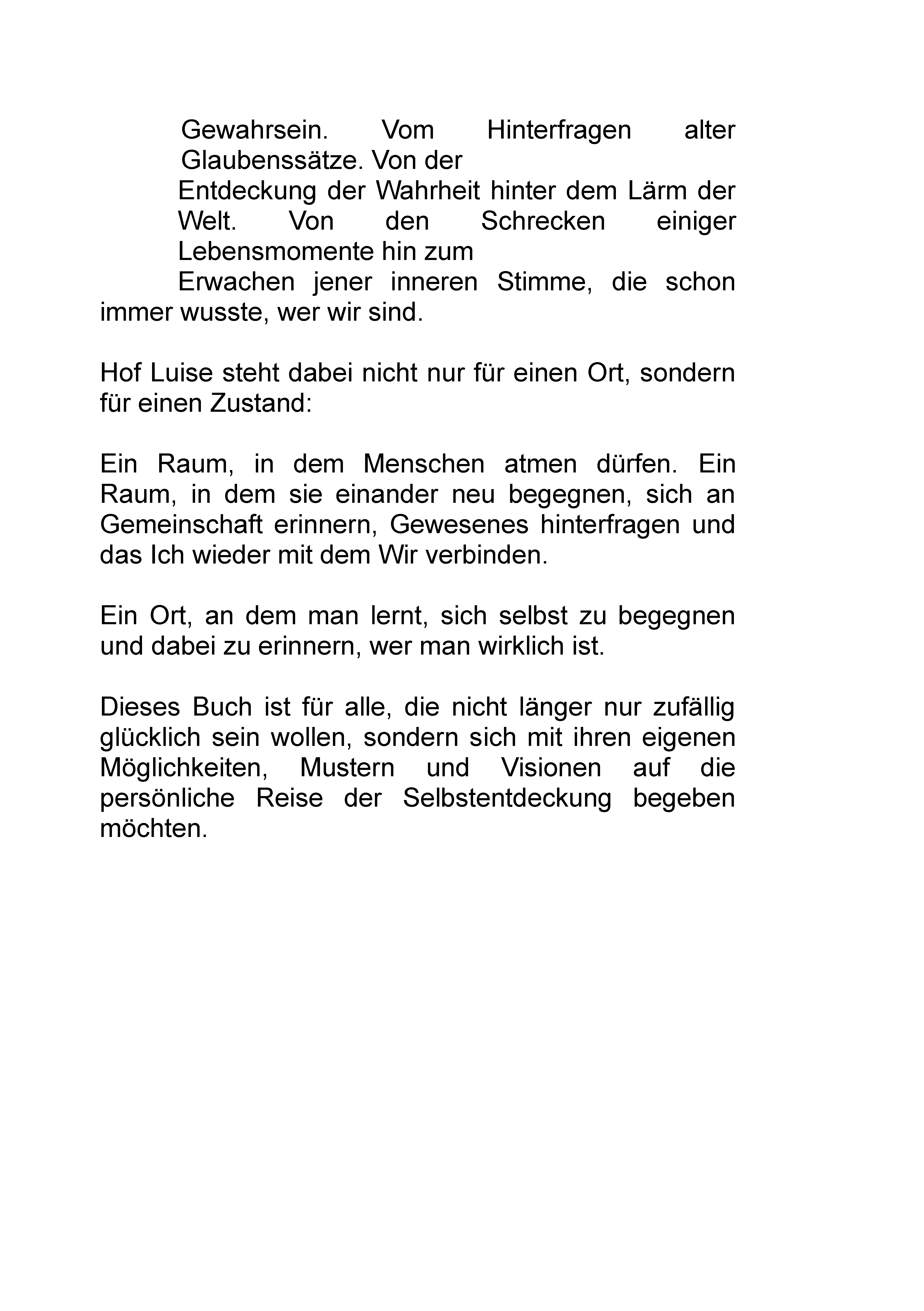 Gewahrsein. Vom Hinterfragen alter Glaubenssätze. Von der Entdeckung der Wahrheit hinter dem Lärm der Welt. Von den Schrecken einiger Lebensmomente hin zum Erwachen jener inneren Stimme, die schon immer wusste, wer wir sind.

Hof Luise steht dabei nicht nur für einen Ort, sondern für einen Zustand:

Ein Raum, in dem Menschen atmen dürfen. Ein Raum, in dem sie einander neu begegnen, sich an Gemeinschaft erinnern, Gewesenes hinterfragen und das Ich wieder mit dem Wir verbinden.

Ein Ort, an dem man lernt, sich selbst zu begegnen und dabei zu erinnern, wer man wirklich ist.

Dieses Buch ist für alle, die nicht länger nur zufällig glücklich sein wollen, sondern sich mit ihren eigenen Möglichkeiten, Mustern und Visionen auf die persönliche Reise der Selbstentdeckung begeben möchten.